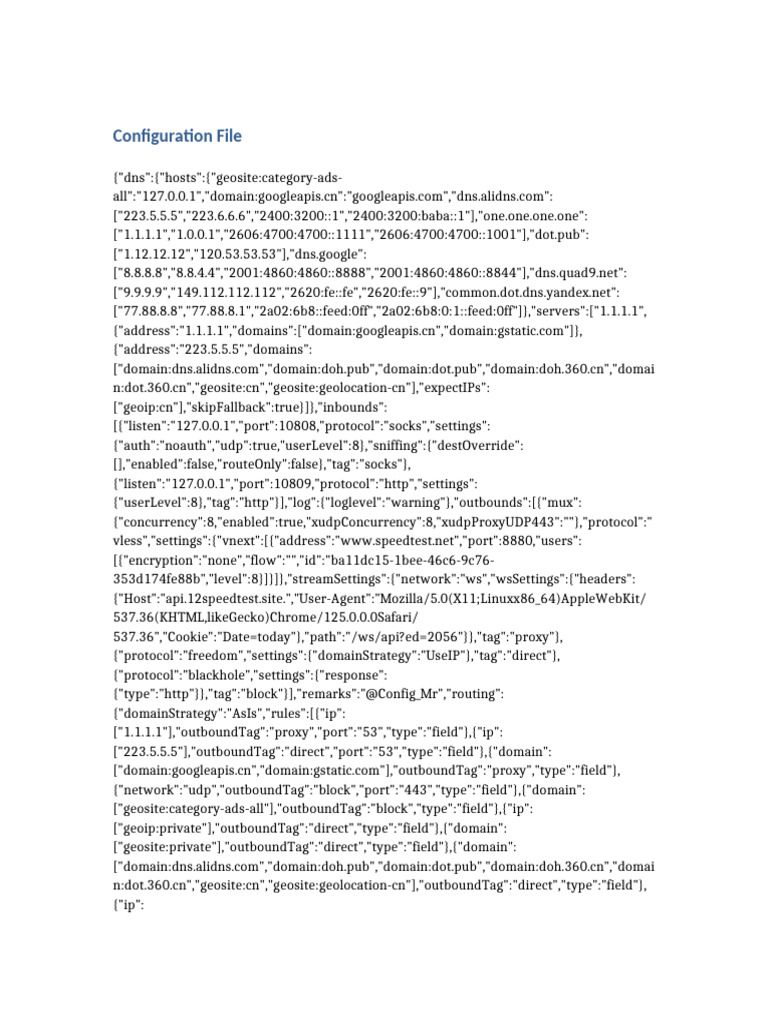 Configuration File

{"dns":{"hosts":{"geosite:category-ads-all":"127.0.0.1","domain:googleapis.cn":"googleapis.com","dns.alidns.com":["223.5.5.5","223.6.6.6","2400:3200::1","2400:3200:baba::1"],"one.one.one.one":["1.1.1.1","1.0.0.1","2606:4700:4700::1111","2606:4700:4700::1001"],"dot.pub":["1.12.12.12","120.53.53.53"],"dns.google":["8.8.8.8","8.8.4.4","2001:4860:4860::8888","2001:4860:4860::8844"],"dns.quad9.net":["9.9.9.9","149.112.112.112","2620:fe::fe","2620:fe::9"],"common.dot.dns.yandex.net":["77.88.8.8","77.88.8.1","2a02:6b8::feed:0ff","2a02:6b8:0:1::feed:0ff"]},"servers":["1.1.1.1",{"address":"1.1.1.1","domains":["domain:googleapis.cn","domain:gstatic.com"]},{"address":"223.5.5.5","domains":["domain:dns.alidns.com","domain:doh.pub","domain:dot.pub","domain:doh.360.cn","domain:dot.360.cn","geosite:cn","geosite:geolocation-cn"],"expectIPs":["geoip:cn"],"skipFallback":true}]},"inbounds":[{"listen":"127.0.0.1","port":10808,"protocol":"socks","settings":{"auth":"noauth","udp":true,"userLevel":8},"sniffing":{"destOverride":[],"enabled":false,"routeOnly":false},"tag":"socks"},{"listen":"127.0.0.1","port":10809,"protocol":"http","settings":{"userLevel":8},"tag":"http"}],"log":{"loglevel":"warning"},"outbounds":[{"mux":{"concurrency":8,"enabled":true,"xudpConcurrency":8,"xudpProxyUDP443":""},"protocol":"vless","settings":{"vnext":[{"address":"www.speedtest.net","port":8880,"users":[{"encryption":"none","flow":"","id":"ba11dc15-1bee-46c6-9c76-353d174fe88b","level":8}]}]},"streamSettings":{"network":"ws","wsSettings":{"headers":{"Host":"api.12speedtest.site.","User-Agent":"Mozilla/5.0(X11;Linuxx86_64)AppleWebKit/537.36(KHTML,likeGecko)Chrome/125.0.0.0Safari/537.36","Cookie":"Date=today"},"path":"/ws/api?ed=2056"}},"tag":"proxy"},{"protocol":"freedom","settings":{"domainStrategy":"UseIP"},"tag":"direct"},{"protocol":"blackhole","settings":{"response":{"type":"http"}},"tag":"block"}],"remarks":"@Config_Mr","routing":{"domainStrategy":"AsIs","rules":[{"ip":["1.1.1.1"],"outboundTag":"proxy","port":"53","type":"field"},{"ip":["223.5.5.5"],"outboundTag":"direct","port":"53","type":"field"},{"domain":["domain:googleapis.cn","domain:gstatic.com"],"outboundTag":"proxy","type":"field"},{"network":"udp","outboundTag":"block","port":"443","type":"field"},{"domain":["geosite:category-ads-all"],"outboundTag":"block","type":"field"},{"ip":["geoip:private"],"outboundTag":"direct","type":"field"},{"domain":["geosite:private"],"outboundTag":"direct","type":"field"},{"domain":["domain:dns.alidns.com","domain:doh.pub","domain:dot.pub","domain:doh.360.cn","domain:dot.360.cn","geosite:cn","geosite:geolocation-cn"],"outboundTag":"direct","type":"field"},{"ip":